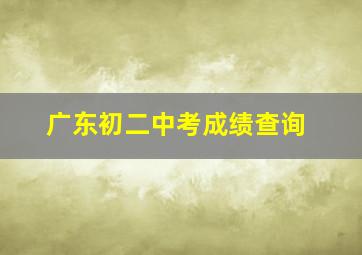 广东初二中考成绩查询